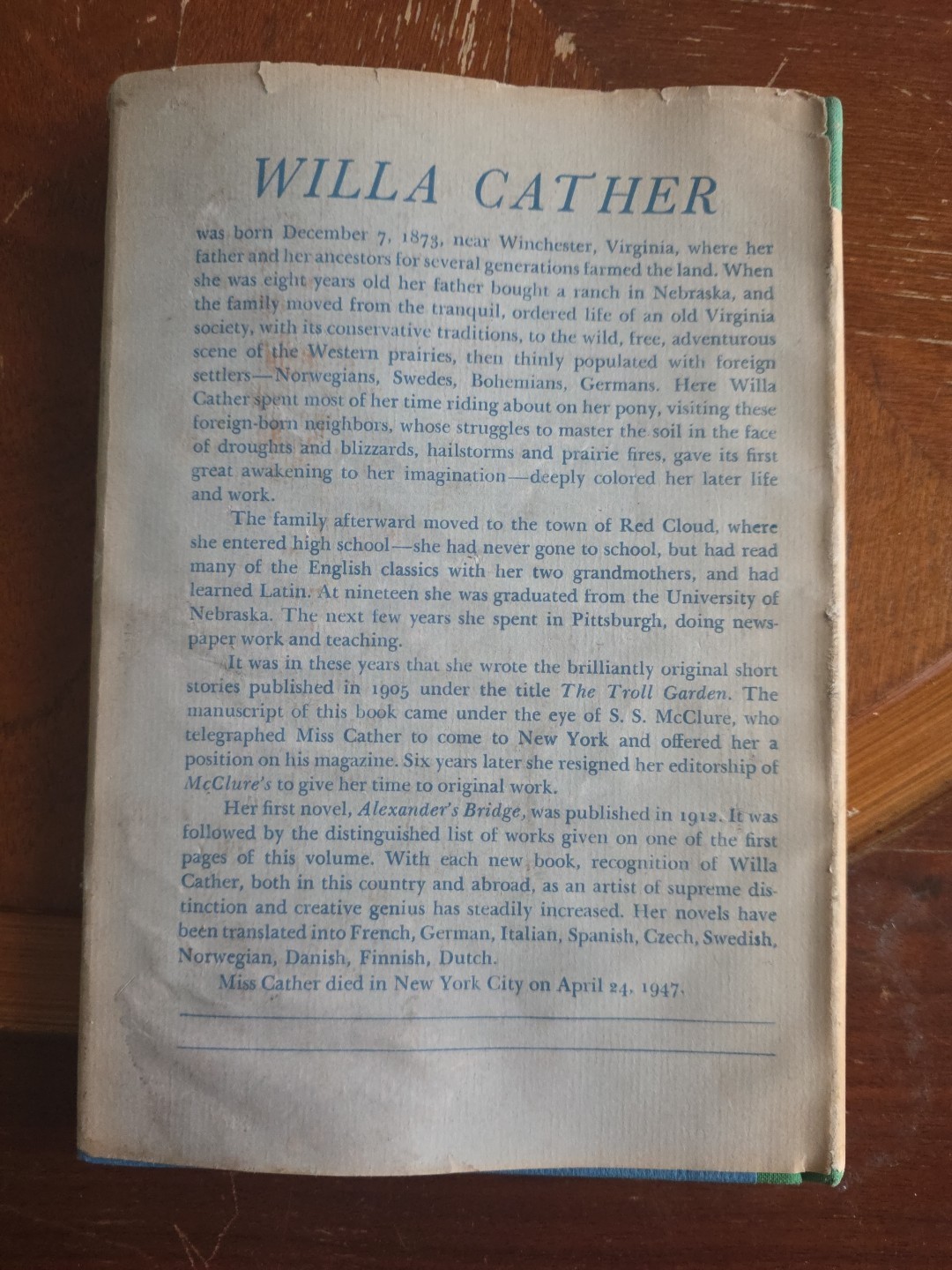 WILLA CATHER

was born December 7, 1873, near Winchester, Virginia, where her father and her ancestors for several generations farmed the land. When she was eight years old her father bought a ranch in Nebraska, and the family moved from the tranquil, ordered life of an old Virginia society, with its conservative traditions, to the wild, free, adventurous scene of the Western prairies, then thinly populated with foreign settlers—Norwegians, Swedes, Bohemians, Germans. Here Willa Cather spent most of her time riding about on her pony, visiting these foreign-born neighbors, whose struggles to master the soil in the face of droughts and blizzards, hailstorms and prairie fires, gave its first great awakening to her imagination—deeply colored her later life and work.

The family afterward moved to the town of Red Cloud, where she entered high school—she had never gone to school, but had read many of the English classics with her two grandmothers, and had learned Latin. At nineteen she was graduated from the University of Nebraska. The next few years she spent in Pittsburgh, doing newspaper work and teaching.

It was in these years that she wrote the brilliantly original short stories published in 1905 under the title The Troll Garden. The manuscript of this book came under the eye of S. S. McClure, who telegraphed Miss Cather to come to New York and offered her a position on his magazine. Six years later she resigned her editorship of McClure's to give her time to original work.

Her first novel, Alexander's Bridge, was published in 1912. It was followed by the distinguished list of works given on one of the first pages of this volume. With each new book, recognition of Willa Cather, both in this country and abroad, as an artist of supreme distinction and creative genius has steadily increased. Her novels have been translated into French, German, Italian, Spanish, Czech, Swedish, Norwegian, Danish, Finnish, Dutch.

Miss Cather died in New York City on April 24, 1947.